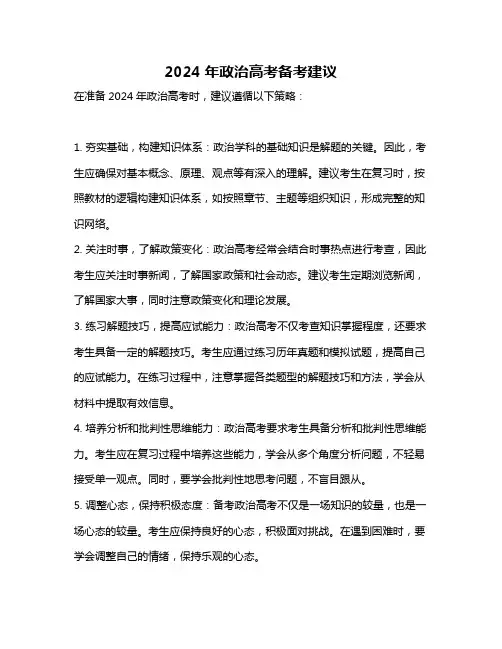 2024 年政治高考备考建议

在准备 2024 年政治高考时，建议遵循以下策略：

1. 夯实基础，构建知识体系：政治学科的基础知识是解题的关键。因此，考生应确保对基本概念、原理、观点等有深入的理解。建议考生在复习时，按照教材的逻辑构建知识体系，如按照章节、主题等组织知识，形成完整的知识网络。

2. 关注时事，了解政策变化：政治高考经常会结合时事热点进行考查，因此考生应关注时事新闻，了解国家政策和社会动态。建议考生定期浏览新闻，了解国家大事，同时注意政策变化和理论发展。

3. 练习解题技巧，提高应试能力：政治高考不仅考查知识掌握程度，还要求考生具备一定的解题技巧。考生应通过练习历年真题和模拟试题，提高自己的应试能力。在练习过程中，注意掌握各类题型的解题技巧和方法，学会从材料中提取有效信息。

4. 培养分析和批判性思维能力：政治高考要求考生具备分析和批判性思维能力。考生应在复习过程中培养这些能力，学会从多个角度分析问题，不轻易接受单一观点。同时，要学会批判性地思考问题，不盲目跟从。

5. 调整心态，保持积极态度：备考政治高考不仅是一场知识的较量，也是一场心态的较量。考生应保持良好的心态，积极面对挑战。在遇到困难时，要学会调整自己的情绪，保持乐观的心态。